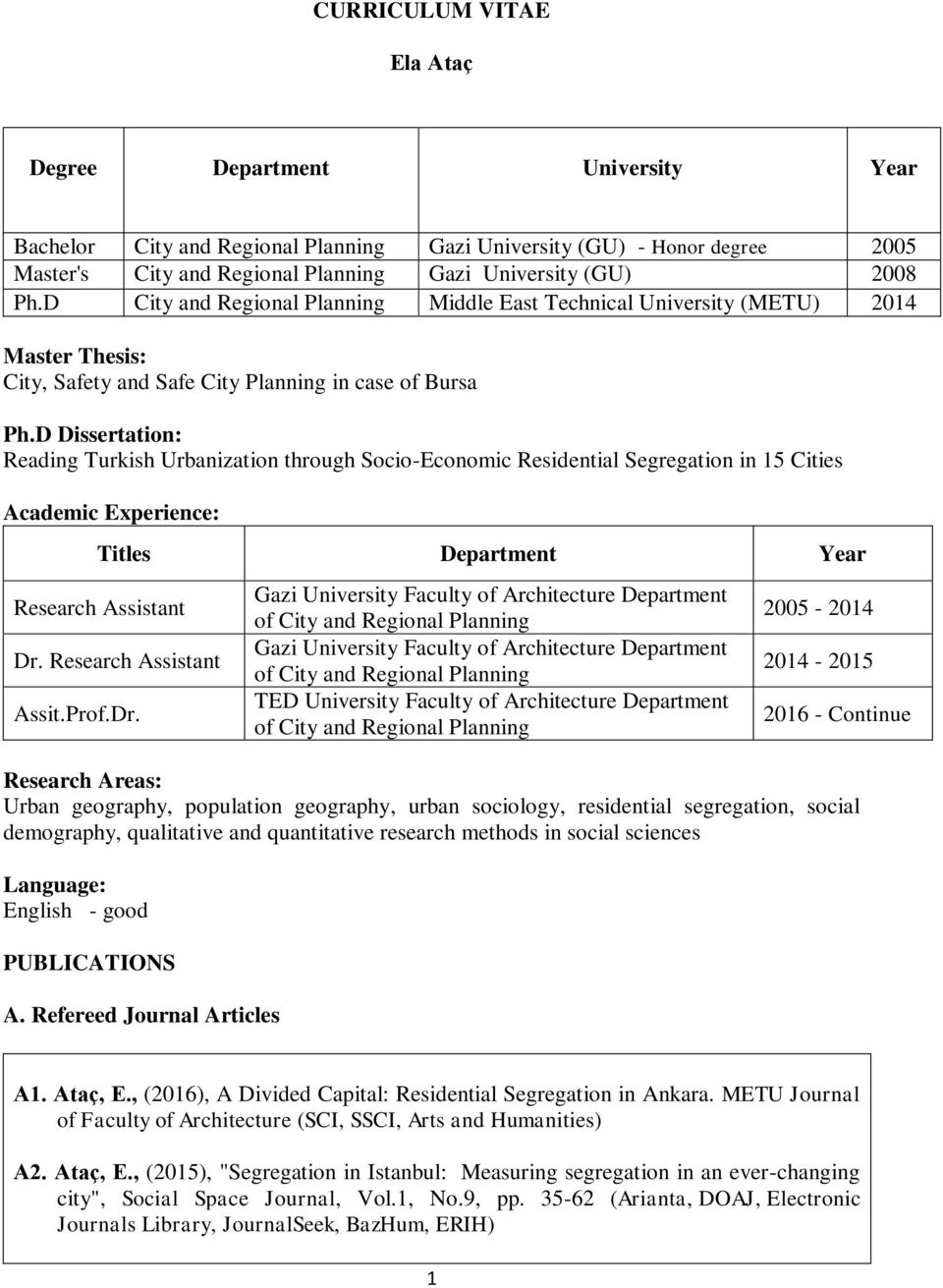 CURRICULUM VITAE

Ela Ataç

| Degree | Department | University | Year |
|---|---|---|---|
| Bachelor | City and Regional Planning | Gazi University (GU) - Honor degree | 2005 |
| Master's | City and Regional Planning | Gazi University (GU) | 2008 |
| Ph.D | City and Regional Planning | Middle East Technical University (METU) | 2014 |

Master Thesis:
City, Safety and Safe City Planning in case of Bursa

Ph.D Dissertation:
Reading Turkish Urbanization through Socio-Economic Residential Segregation in 15 Cities

Academic Experience:

| Titles | Department | Year |
|---|---|---|
| Research Assistant | Gazi University Faculty of Architecture Department of City and Regional Planning | 2005 - 2014 |
| Dr. Research Assistant | Gazi University Faculty of Architecture Department of City and Regional Planning | 2014 - 2015 |
| Assit.Prof.Dr. | TED University Faculty of Architecture Department of City and Regional Planning | 2016 - Continue |

Research Areas:
Urban geography, population geography, urban sociology, residential segregation, social demography, qualitative and quantitative research methods in social sciences

Language:
English - good

PUBLICATIONS

A. Refereed Journal Articles

A1. Ataç, E., (2016), A Divided Capital: Residential Segregation in Ankara. METU Journal of Faculty of Architecture (SCI, SSCI, Arts and Humanities)

A2. Ataç, E., (2015), "Segregation in Istanbul: Measuring segregation in an ever-changing city", Social Space Journal, Vol.1, No.9, pp. 35-62 (Arianta, DOAJ, Electronic Journals Library, JournalSeek, BazHum, ERIH)

1